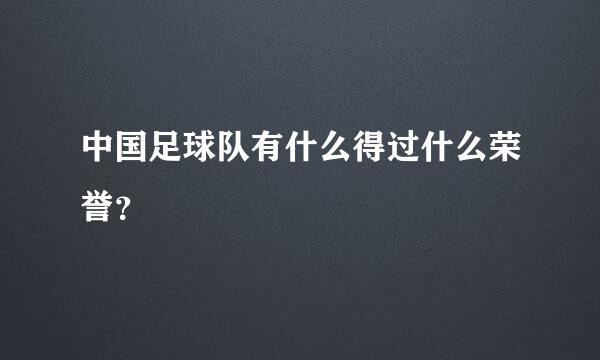 中国足球队有什么得过什么荣誉?